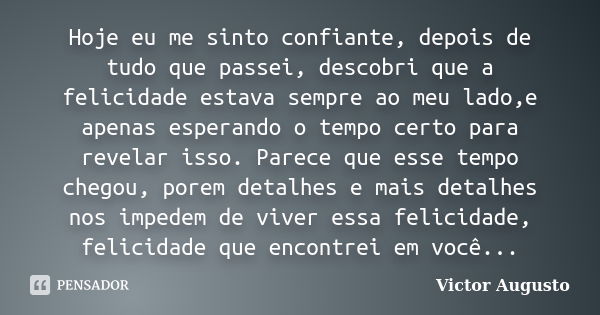 Hoje eu me sinto confiante, depois de tudo que passei, descobri que a felicidade estava sempre ao meu lado,e apenas esperando o tempo certo para revelar isso. Parece que esse tempo chegou, porem detalhes e mais detalhes nos impedem de viver essa felicidade, felicidade que encontrei em você...

PENSADOR

Victor Augusto